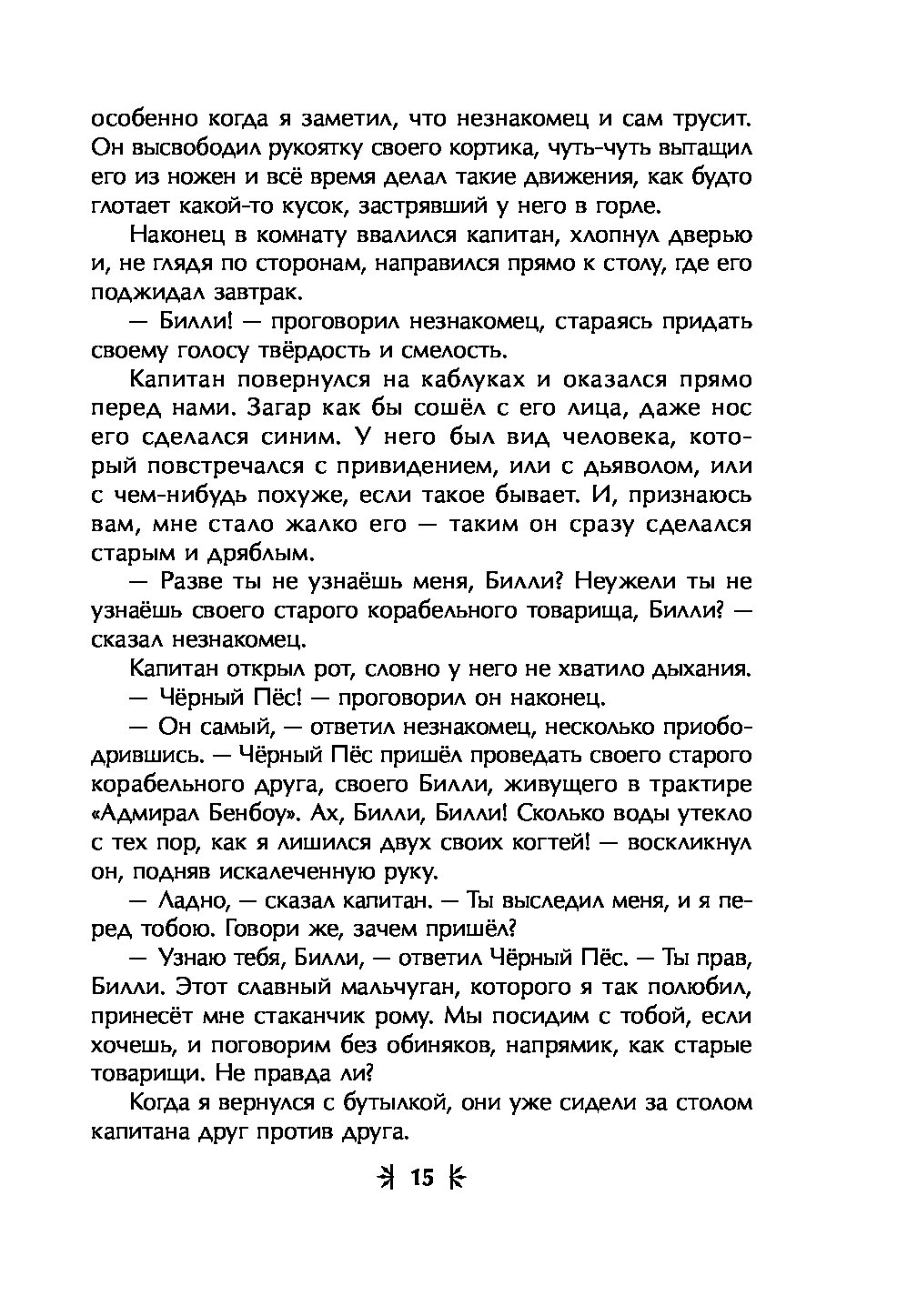 особенно когда я заметил, что незнакомец и сам трусит. Он высвободил рукоятку своего кортика, чуть-чуть вытащил его из ножен и всё время делал такие движения, как будто глотает какой-то кусок, застрявший у него в горле.

Наконец в комнату ввалился капитан, хлопнул дверью и, не глядя по сторонам, направился прямо к столу, где его поджидал завтрак.

— Билли! — проговорил незнакомец, стараясь придать своему голосу твёрдость и смелость.

Капитан повернулся на каблуках и оказался прямо перед нами. Загар как бы сошёл с его лица, даже нос его сделался синим. У него был вид человека, который повстречался с привидением, или с дьяволом, или с чем-нибудь похуже, если такое бывает. И, признаюсь вам, мне стало жалко его — таким он сразу сделался старым и дряблым.

— Разве ты не узнаёшь меня, Билли? Неужели ты не узнаёшь своего старого корабельного товарища, Билли? — сказал незнакомец.

Капитан открыл рот, словно у него не хватило дыхания.

— Чёрный Пёс! — проговорил он наконец.

— Он самый, — ответил незнакомец, несколько приободрившись. — Чёрный Пёс пришёл проведать своего старого корабельного друга, своего Билли, живущего в трактире «Адмирал Бенбоу». Ах, Билли, Билли! Сколько воды утекло с тех пор, как я лишился двух своих когтей! — воскликнул он, подняв искалеченную руку.

— Ладно, — сказал капитан. — Ты выследил меня, и я перед тобою. Говори же, зачем пришёл?

— Узнаю тебя, Билли, — ответил Чёрный Пёс. — Ты прав, Билли. Этот славный мальчуган, которого я так полюбил, принесёт мне стаканчик рому. Мы посидим с тобой, если хочешь, и поговорим без обиняков, напрямик, как старые товарищи. Не правда ли?

Когда я вернулся с бутылкой, они уже сидели за столом капитана друг против друга.

15